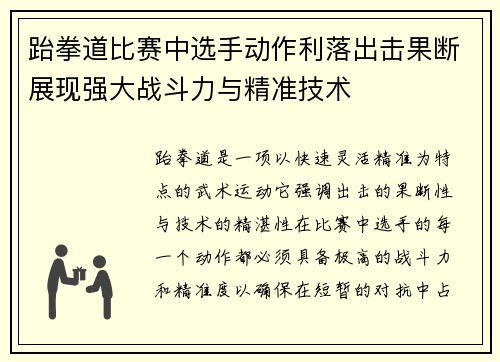 跆拳道比赛中选手动作利落出击果断展现强大战斗力与精准技术

跆拳道是一项以快速灵活精准为特点的武术运动它强调出击的果断性与技术的精湛性在比赛中选手的每一个动作都必须具备极高的战斗力和精准度以确保在短暂的对抗中占